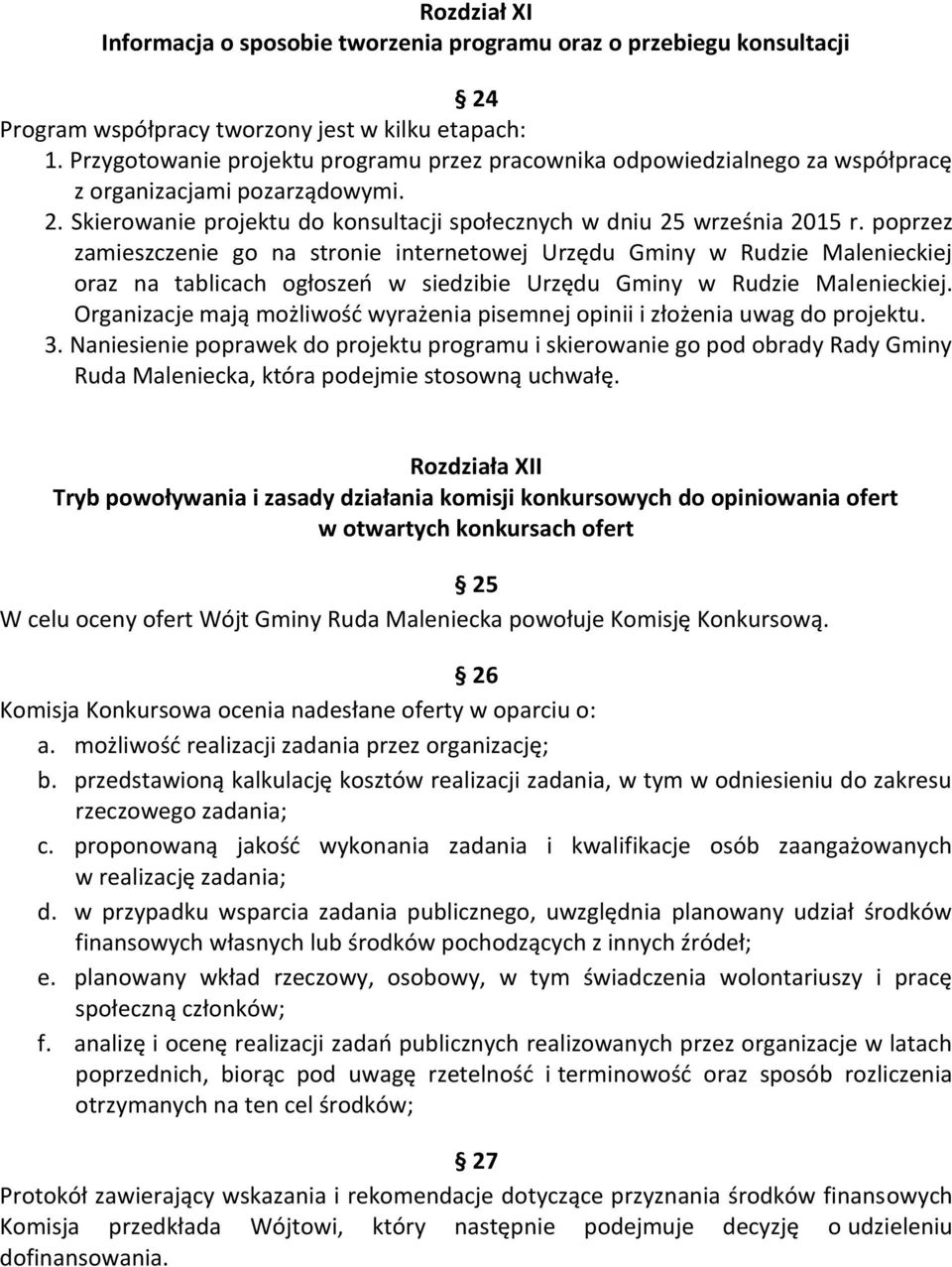 Rozdział XI
Informacja o sposobie tworzenia programu oraz o przebiegu konsultacji

24
Program współpracy tworzony jest w kilku etapach:
1. Przygotowanie projektu programu przez pracownika odpowiedzialnego za współpracę z organizacjami pozarządowymi.
2. Skierowanie projektu do konsultacji społecznych w dniu 25 września 2015 r. poprzez zamieszczenie go na stronie internetowej Urzędu Gminy w Rudzie Malenieckiej oraz na tablicach ogłoszeń w siedzibie Urzędu Gminy w Rudzie Malenieckiej. Organizacje mają możliwość wyrażenia pisemnej opinii i złożenia uwag do projektu.
3. Naniesienie poprawek do projektu programu i skierowanie go pod obrady Rady Gminy Ruda Maleniecka, która podejmie stosowną uchwałę.

Rozdziała XII
Tryb powoływania i zasady działania komisji konkursowych do opiniowania ofert w otwartych konkursach ofert

25
W celu oceny ofert Wójt Gminy Ruda Maleniecka powołuje Komisję Konkursową.

26
Komisja Konkursowa ocenia nadesłane oferty w oparciu o:
a. możliwość realizacji zadania przez organizację;
b. przedstawioną kalkulację kosztów realizacji zadania, w tym w odniesieniu do zakresu rzeczowego zadania;
c. proponowaną jakość wykonania zadania i kwalifikacje osób zaangażowanych w realizację zadania;
d. w przypadku wsparcia zadania publicznego, uwzględnia planowany udział środków finansowych własnych lub środków pochodzących z innych źródeł;
e. planowany wkład rzeczowy, osobowy, w tym świadczenia wolontariuszy i pracę społeczną członków;
f. analizę i ocenę realizacji zadań publicznych realizowanych przez organizacje w latach poprzednich, biorąc pod uwagę rzetelność i terminowość oraz sposób rozliczenia otrzymanych na ten cel środków;

27
Protokół zawierający wskazania i rekomendacje dotyczące przyznania środków finansowych Komisja przedkłada Wójtowi, który następnie podejmuje decyzję o udzieleniu dofinansowania.